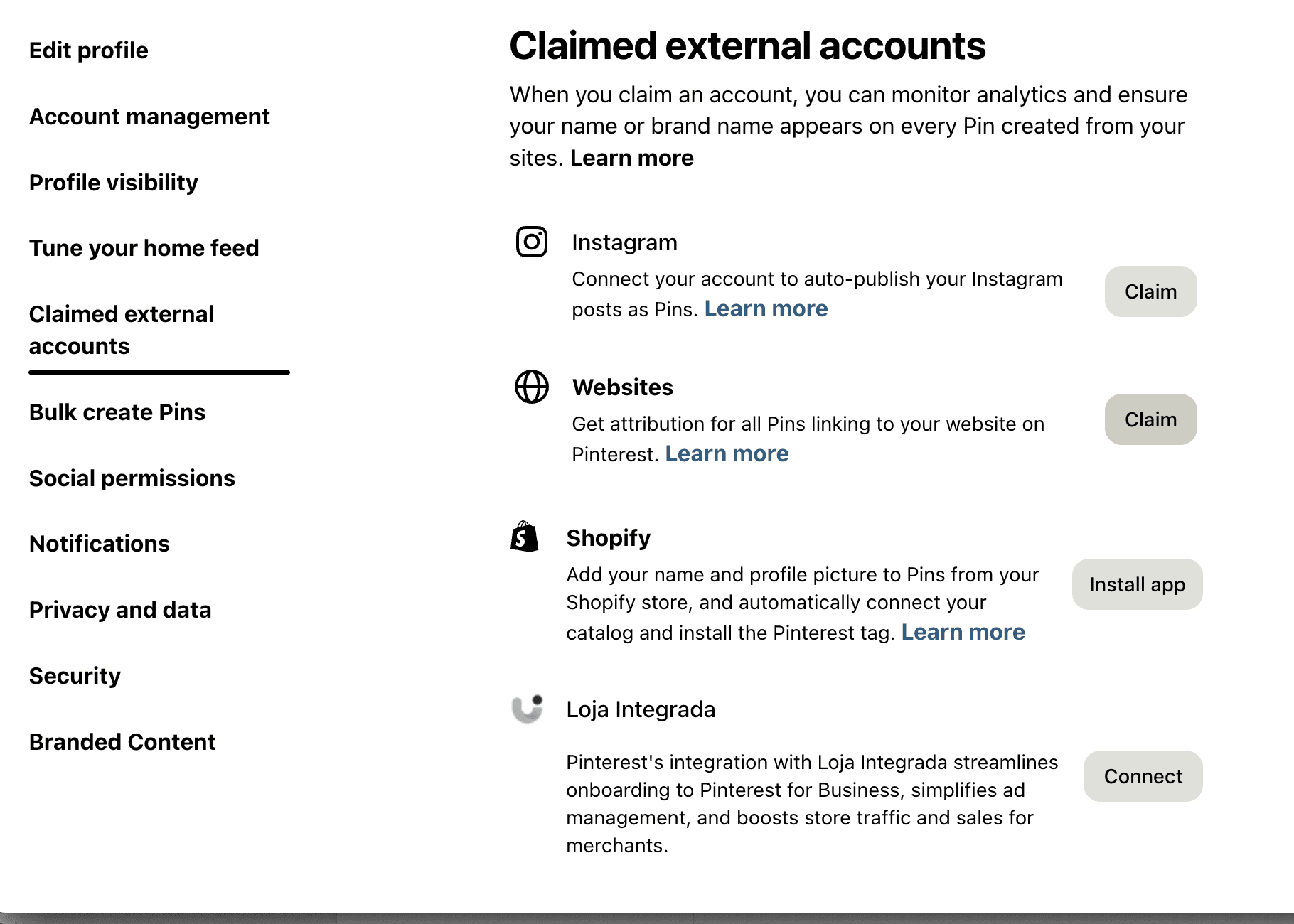 Edit profile

Account management

Profile visibility

Tune your home feed

Claimed external accounts

Bulk create Pins

Social permissions

Notifications

Privacy and data

Security

Branded Content

Claimed external accounts

When you claim an account, you can monitor analytics and ensure your name or brand name appears on every Pin created from your sites. Learn more

Instagram

Connect your account to auto-publish your Instagram posts as Pins. Learn more

Claim

Websites

Get attribution for all Pins linking to your website on Pinterest. Learn more

Claim

Shopify

Add your name and profile picture to Pins from your Shopify store, and automatically connect your catalog and install the Pinterest tag. Learn more

Install app

Loja Integrada

Pinterest's integration with Loja Integrada streamlines onboarding to Pinterest for Business, simplifies ad management, and boosts store traffic and sales for merchants.

Connect